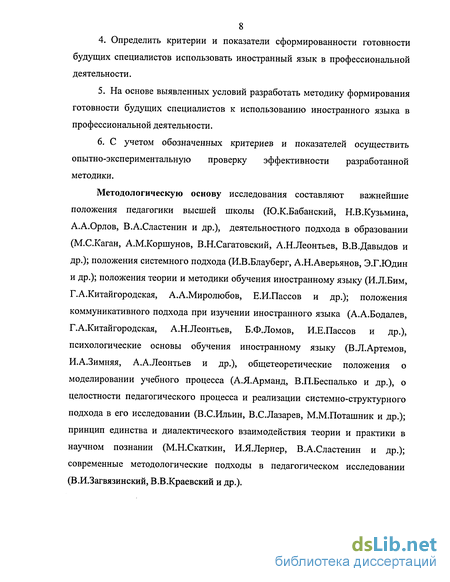 8

4. Определить критерии и показатели сформированности готовности будущих специалистов использовать иностранный язык в профессиональной деятельности.

5. На основе выявленных условий разработать методику формирования готовности будущих специалистов к использованию иностранного языка в профессиональной деятельности.

6. С учетом обозначенных критериев и показателей осуществить опытно-экспериментальную проверку эффективности разработанной методики.

Методологическую основу исследования составляют важнейшие положения педагогики высшей школы (Ю.К.Бабанский, Н.В.Кузьмина, А.А.Орлов, В.А.Сластенин и др.), деятельностного подхода в образовании (М.С.Каган, А.М.Коршунов, В.Н.Сагатовский, А.Н.Леонтьев, В.В.Давыдов и др.); положения системного подхода (И.В.Блауберг, А.Н.Аверьянов, Э.Г.Юдин и др.); положения теории и методики обучения иностранному языку (И.Л.Бим, Г.А.Китайгородская, А.А.Миролюбов, Е.И.Пассов и др.); положения коммуникативного подхода при изучении иностранного языка (А.А.Бодалев, Г.А.Китайгородская, А.Н.Леонтьев, Б.Ф.Ломов, И.Е.Пассов и др.), психологические основы обучения иностранному языку (В.Л.Артемов, И.А.Зимняя, А.А.Леонтьев и др.), общетеоретические положения о моделировании учебного процесса (А.Я.Арманд, В.П.Беспалько и др.), о целостности педагогического процесса и реализации системно-структурного подхода в его исследовании (В.С.Ильин, В.С.Лазарев, М.М.Поташник и др.); принцип единства и диалектического взаимодействия теории и практики в научном познании (М.Н.Скаткин, И.Я.Лернер, В.А.Сластенин и др.); современные методологические подходы в педагогическом исследовании (В.И.Загвязинский, В.В.Краевский и др.).

dsLib.net
библиотека диссертаций